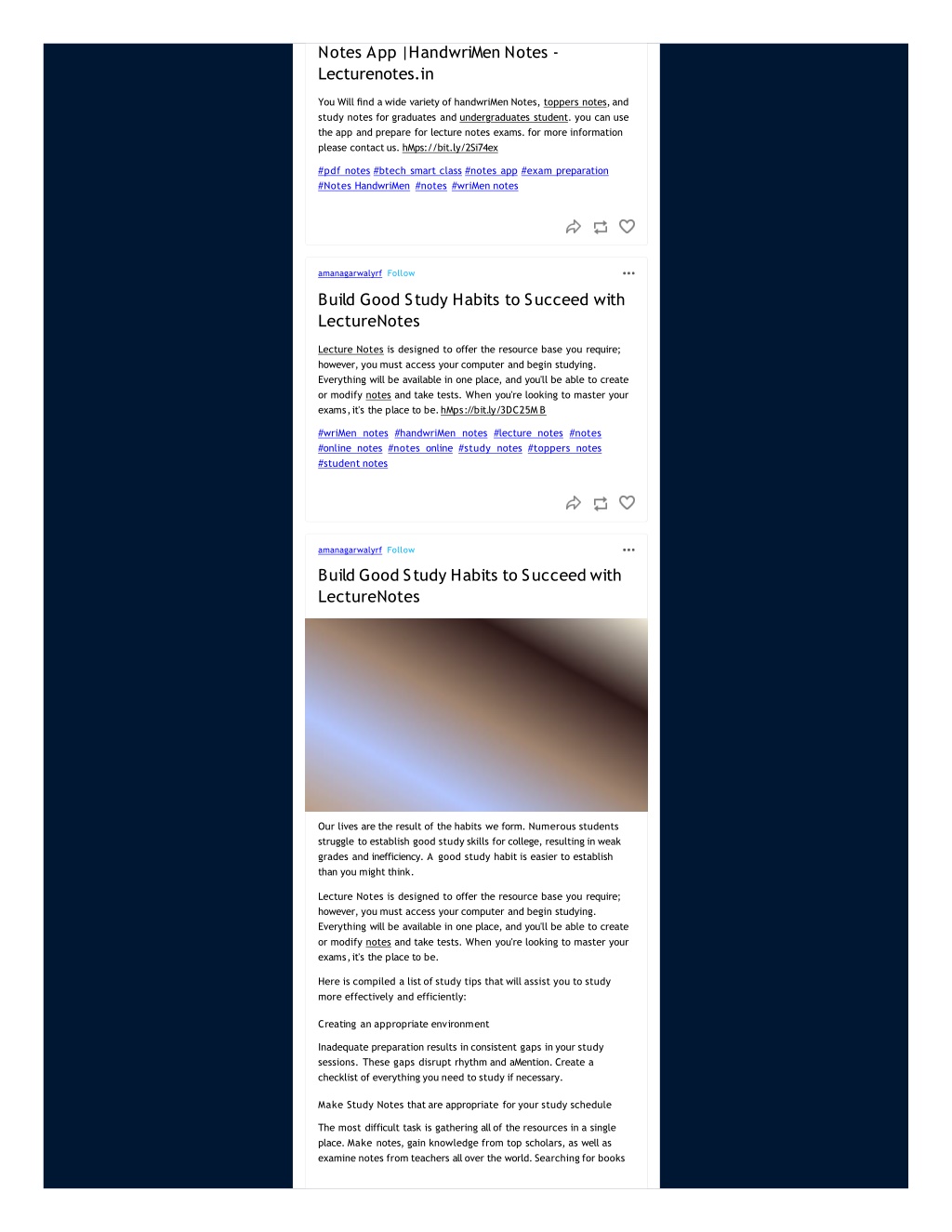 Notes App |HandwriMen Notes - Lecturenotes.in

You Will find a wide variety of handwriMen Notes, toppers notes, and study notes for graduates and undergraduates student. you can use the app and prepare for lecture notes exams. for more information please contact us. hMps://bit.ly/2Si74ex

#pdf notes #btech smart class #notes app #exam preparation #Notes HandwriMen #notes #wriMen notes

amanagarwalyrf Follow

Build Good Study Habits to Succeed with LectureNotes

Lecture Notes is designed to offer the resource base you require; however, you must access your computer and begin studying. Everything will be available in one place, and you'll be able to create or modify notes and take tests. When you're looking to master your exams, it's the place to be. hMps://bit.ly/3DC25MB

#wriMen notes #handwriMen notes #lecture notes #notes #online notes #notes online #study notes #toppers notes #student notes

amanagarwalyrf Follow

Build Good Study Habits to Succeed with LectureNotes

Our lives are the result of the habits we form. Numerous students struggle to establish good study skills for college, resulting in weak grades and inefficiency. A good study habit is easier to establish than you might think.

Lecture Notes is designed to offer the resource base you require; however, you must access your computer and begin studying. Everything will be available in one place, and you'll be able to create or modify notes and take tests. When you're looking to master your exams, it's the place to be.

Here is compiled a list of study tips that will assist you to study more effectively and efficiently:

Creating an appropriate environment

Inadequate preparation results in consistent gaps in your study sessions. These gaps disrupt rhythm and aMention. Create a checklist of everything you need to study if necessary.

Make Study Notes that are appropriate for your study schedule

The most difficult task is gathering all of the resources in a single place. Make notes, gain knowledge from top scholars, as well as examine notes from teachers all over the world. Searching for books